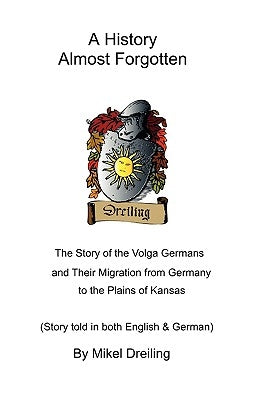 A History
Almost Forgotten

Dreiling

The Story of the Volga Germans
and Their Migration from Germany
to the Plains of Kansas

(Story told in both English & German)

By Mikel Dreiling